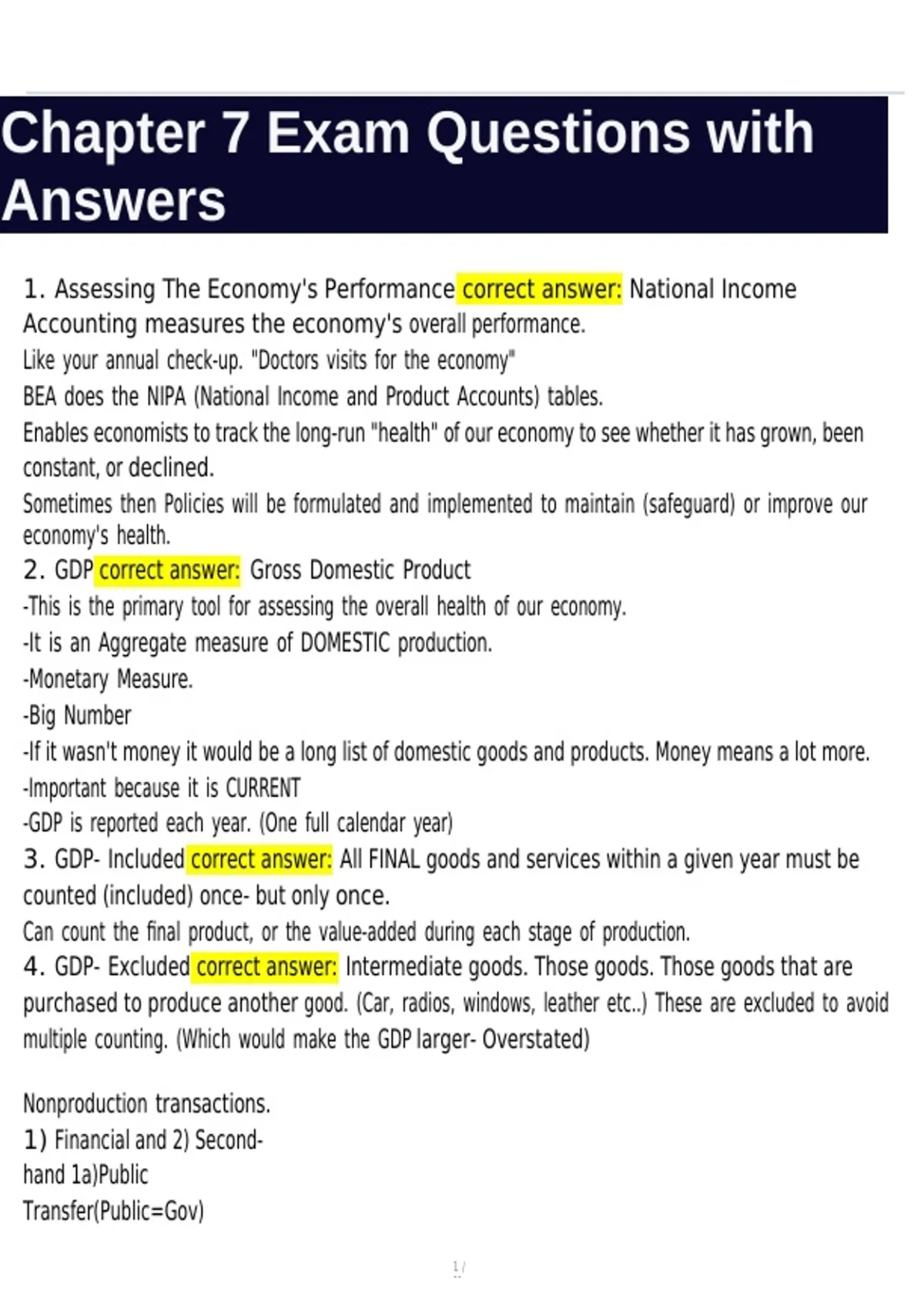 Chapter 7 Exam Questions with Answers

1. Assessing The Economy's Performance correct answer: National Income Accounting measures the economy's overall performance.

Like your annual check-up. "Doctors visits for the economy"

BEA does the NIPA (National Income and Product Accounts) tables.

Enables economists to track the long-run "health" of our economy to see whether it has grown, been constant, or declined.

Sometimes then Policies will be formulated and implemented to maintain (safeguard) or improve our economy's health.

2. GDP correct answer: Gross Domestic Product

-This is the primary tool for assessing the overall health of our economy.

-It is an Aggregate measure of DOMESTIC production.

-Monetary Measure.

-Big Number

-If it wasn't money it would be a long list of domestic goods and products. Money means a lot more.

-Important because it is CURRENT

-GDP is reported each year. (One full calendar year)

3. GDP- Included correct answer: All FINAL goods and services within a given year must be counted (included) once- but only once.

Can count the final product, or the value-added during each stage of production.

4. GDP- Excluded correct answer: Intermediate goods. Those goods. Those goods that are purchased to produce another good. (Car, radios, windows, leather etc..) These are excluded to avoid multiple counting. (Which would make the GDP larger- Overstated)

Nonproduction transactions.
1) Financial and 2) Second-
hand 1a)Public
Transfer(Public=Gov)

1 /